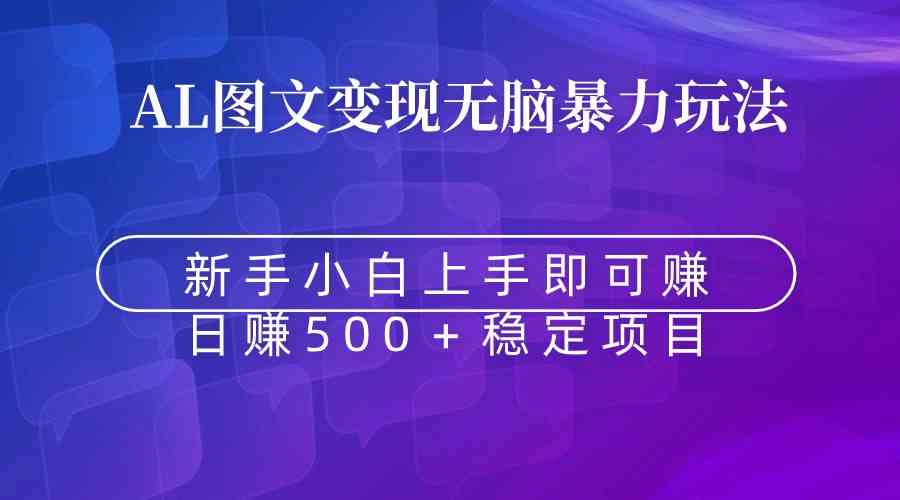 AL图文变现无脑暴力玩法

新手小白上手即可赚

日赚500+稳定项目